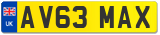 UK

AV63 MAX